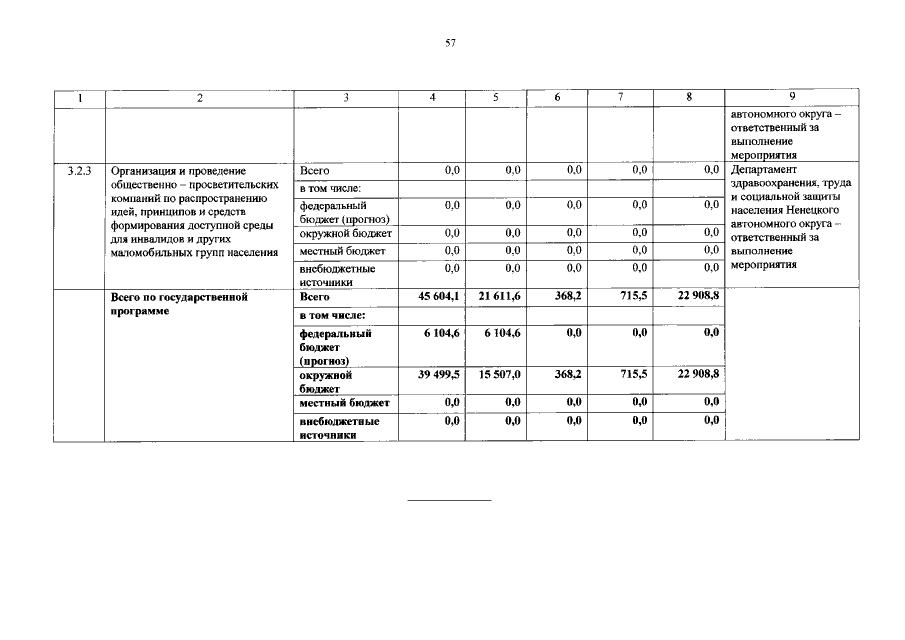 57

| 1 | 2 | 3 | 4 | 5 | 6 | 7 | 8 | 9 |
|---|---|---|---|---|---|---|---|---|
| | | | | | | | | автономного округа – ответственный за выполнение мероприятия |
| 3.2.3 | Организация и проведение общественно – просветительских компаний по распространению идей, принципов и средств формирования доступной среды для инвалидов и других маломобильных групп населения | Всего | 0,0 | 0,0 | 0,0 | 0,0 | 0,0 | Департамент здравоохранения, труда и социальной защиты населения Ненецкого автономного округа – ответственный за выполнение мероприятия |
| | | в том числе: | | | | | | |
| | | федеральный бюджет (прогноз) | 0,0 | 0,0 | 0,0 | 0,0 | 0,0 | |
| | | окружной бюджет | 0,0 | 0,0 | 0,0 | 0,0 | 0,0 | |
| | | местный бюджет | 0,0 | 0,0 | 0,0 | 0,0 | 0,0 | |
| | | внебюджетные источники | 0,0 | 0,0 | 0,0 | 0,0 | 0,0 | |
| | Всего по государственной программе | Всего | 45 604,1 | 21 611,6 | 368,2 | 715,5 | 22 908,8 | |
| | | в том числе: | | | | | | |
| | | федеральный бюджет (прогноз) | 6 104,6 | 6 104,6 | 0,0 | 0,0 | 0,0 | |
| | | окружной бюджет | 39 499,5 | 15 507,0 | 368,2 | 715,5 | 22 908,8 | |
| | | местный бюджет | 0,0 | 0,0 | 0,0 | 0,0 | 0,0 | |
| | | внебюджетные источники | 0,0 | 0,0 | 0,0 | 0,0 | 0,0 | |